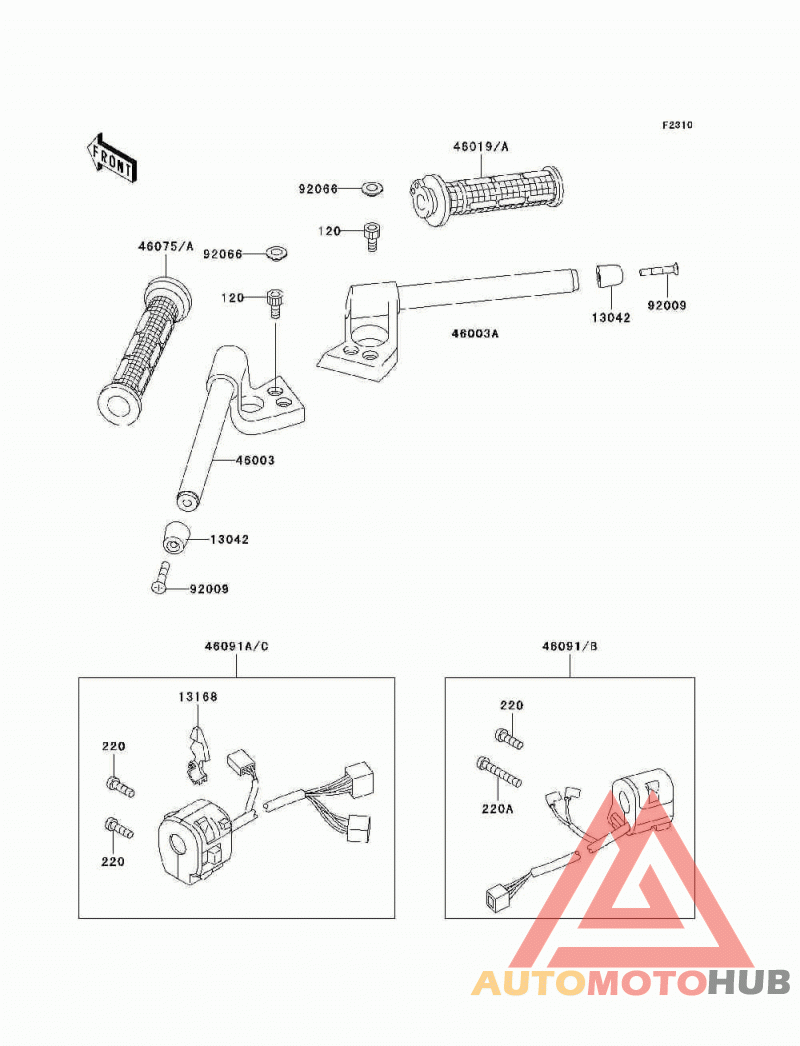 F2310

FRONT

46019/A

92066

120

46075/A

92066

120

13042

92009

46003A

46003

13042

92009

46091A/C

13168

220

220

46091/B

220

220A

AUTOMOTOHUB